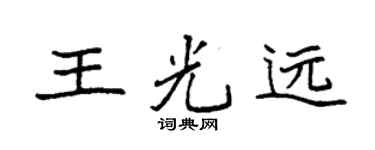 王光远

词典网